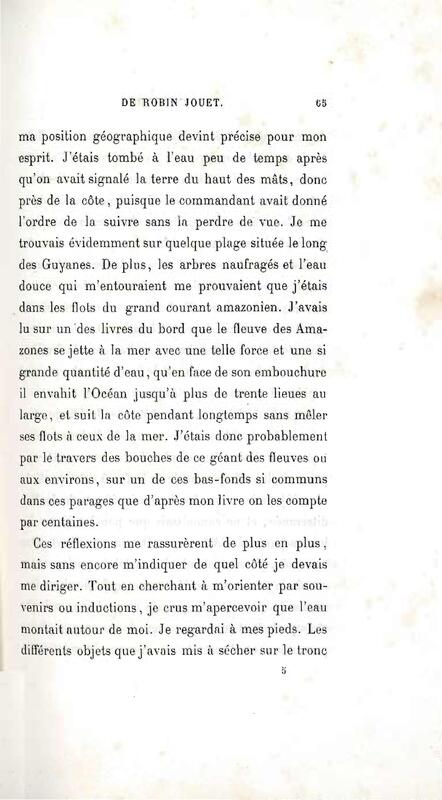 DE ROBIN JOUET. 65

ma position géographique devint précise pour mon esprit. J'étais tombé à l'eau peu de temps après qu'on avait signalé la terre du haut des mâts, donc près de la côte, puisque le commandant avait donné l'ordre de la suivre sans la perdre de vue. Je me trouvais évidemment sur quelque plage située le long des Guyanes. De plus, les arbres naufragés et l'eau douce qui m'entouraient me prouvaient que j'étais dans les flots du grand courant amazonien. J'avais lu sur un des livres du bord que le fleuve des Amazones se jette à la mer avec une telle force et une si grande quantité d'eau, qu'en face de son embouchure il envahit l'Océan jusqu'à plus de trente lieues au large, et suit la côte pendant longtemps sans mêler ses flots à ceux de la mer. J'étais donc probablement par le travers des bouches de ce géant des fleuves ou aux environs, sur un de ces bas-fonds si communs dans ces parages que d'après mon livre on les compte par centaines.

Ces réflexions me rassurèrent de plus en plus, mais sans encore m'indiquer de quel côté je devais me diriger. Tout en cherchant à m'orienter par souvenirs ou inductions, je crus m'apercevoir que l'eau montait autour de moi. Je regardai à mes pieds. Les différents objets que j'avais mis à sécher sur le tronc

5